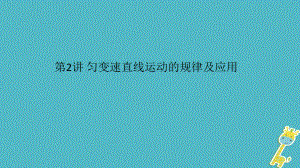 第2讲 匀变速直线运动的规律及应用